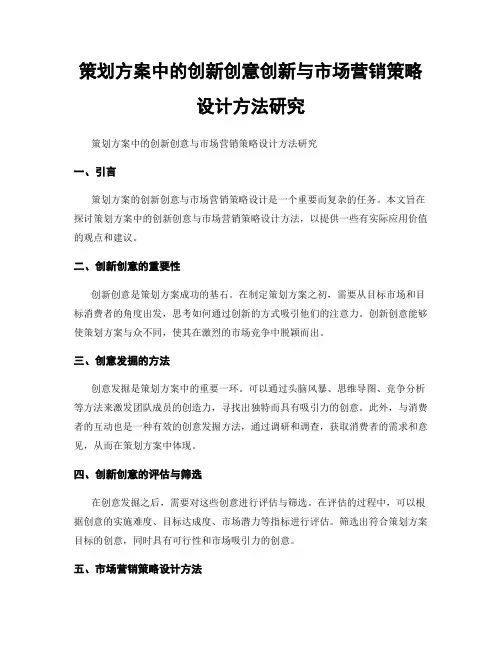 策划方案中的创新创意创新与市场营销策略设计方法研究

策划方案中的创新创意与市场营销策略设计方法研究

一、引言

策划方案的创新创意与市场营销策略设计是一个重要而复杂的任务。本文旨在探讨策划方案中的创新创意与市场营销策略设计方法，以提供一些有实际应用价值的观点和建议。

二、创新创意的重要性

创新创意是策划方案成功的基石。在制定策划方案之初，需要从目标市场和目标消费者的角度出发，思考如何通过创新的方式吸引他们的注意力。创新创意能够使策划方案与众不同，使其在激烈的市场竞争中脱颖而出。

三、创意发掘的方法

创意发掘是策划方案中的重要一环。可以通过头脑风暴、思维导图、竞争分析等方法来激发团队成员的创造力，寻找出独特而具有吸引力的创意。此外，与消费者的互动也是一种有效的创意发掘方法，通过调研和调查，获取消费者的需求和意见，从而在策划方案中体现。

四、创新创意的评估与筛选

在创意发掘之后，需要对这些创意进行评估与筛选。在评估的过程中，可以根据创意的实施难度、目标达成度、市场潜力等指标进行评估。筛选出符合策划方案目标的创意，同时具有可行性和市场吸引力的创意。

五、市场营销策略设计方法